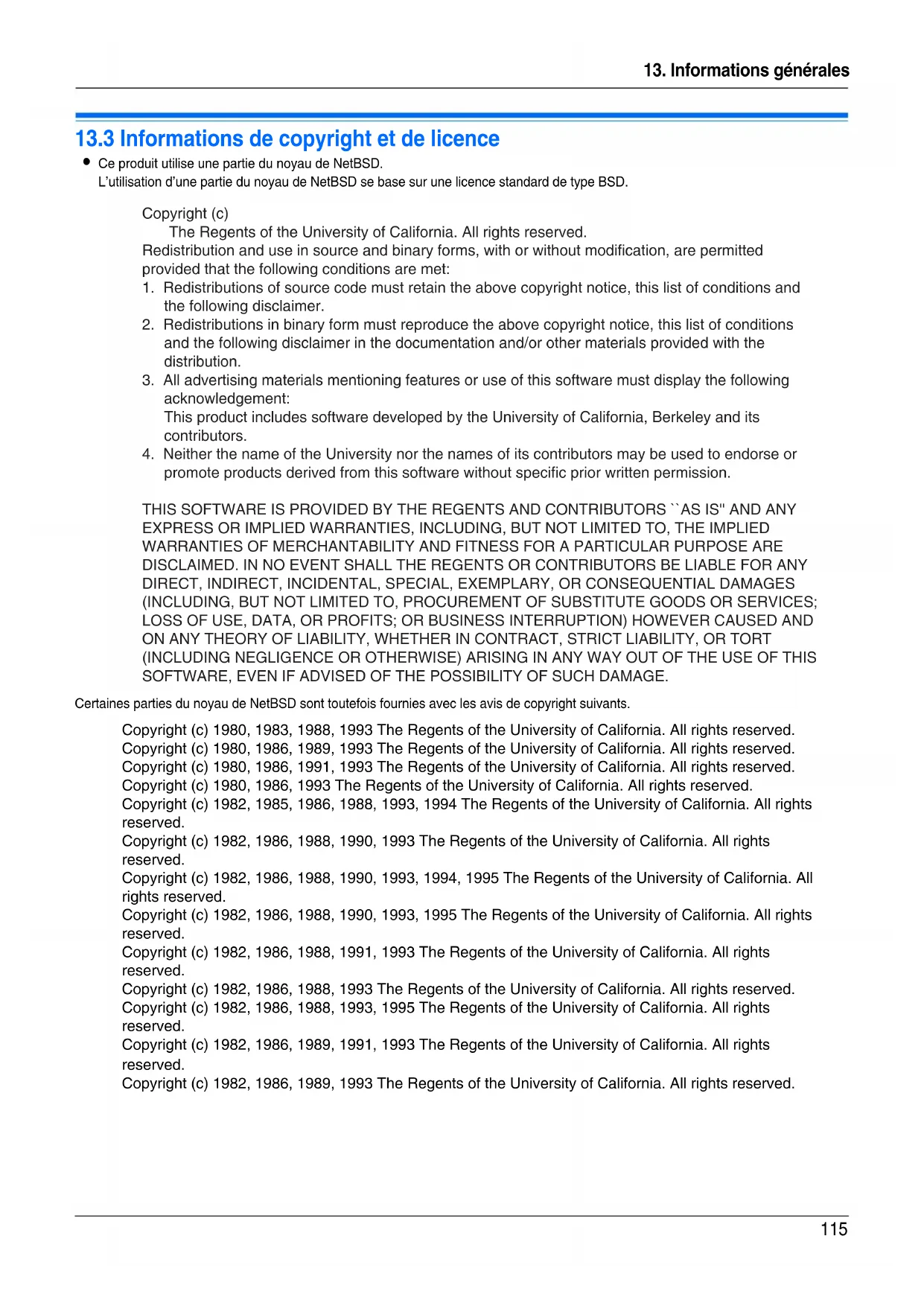 13. Informations générales

13.3 Informations de copyright et de licence

● Ce produit utilise une partie du noyau de NetBSD.
L'utilisation d'une partie du noyau de NetBSD se base sur une licence standard de type BSD.

Copyright (c)
The Regents of the University of California. All rights reserved.
Redistribution and use in source and binary forms, with or without modification, are permitted provided that the following conditions are met:
1. Redistributions of source code must retain the above copyright notice, this list of conditions and the following disclaimer.
2. Redistributions in binary form must reproduce the above copyright notice, this list of conditions and the following disclaimer in the documentation and/or other materials provided with the distribution.
3. All advertising materials mentioning features or use of this software must display the following acknowledgement:
This product includes software developed by the University of California, Berkeley and its contributors.
4. Neither the name of the University nor the names of its contributors may be used to endorse or promote products derived from this software without specific prior written permission.

THIS SOFTWARE IS PROVIDED BY THE REGENTS AND CONTRIBUTORS ``AS IS'' AND ANY EXPRESS OR IMPLIED WARRANTIES, INCLUDING, BUT NOT LIMITED TO, THE IMPLIED WARRANTIES OF MERCHANTABILITY AND FITNESS FOR A PARTICULAR PURPOSE ARE DISCLAIMED. IN NO EVENT SHALL THE REGENTS OR CONTRIBUTORS BE LIABLE FOR ANY DIRECT, INDIRECT, INCIDENTAL, SPECIAL, EXEMPLARY, OR CONSEQUENTIAL DAMAGES (INCLUDING, BUT NOT LIMITED TO, PROCUREMENT OF SUBSTITUTE GOODS OR SERVICES; LOSS OF USE, DATA, OR PROFITS; OR BUSINESS INTERRUPTION) HOWEVER CAUSED AND ON ANY THEORY OF LIABILITY, WHETHER IN CONTRACT, STRICT LIABILITY, OR TORT (INCLUDING NEGLIGENCE OR OTHERWISE) ARISING IN ANY WAY OUT OF THE USE OF THIS SOFTWARE, EVEN IF ADVISED OF THE POSSIBILITY OF SUCH DAMAGE.

Certaines parties du noyau de NetBSD sont toutefois fournies avec les avis de copyright suivants.

Copyright (c) 1980, 1983, 1988, 1993 The Regents of the University of California. All rights reserved.
Copyright (c) 1980, 1986, 1989, 1993 The Regents of the University of California. All rights reserved.
Copyright (c) 1980, 1986, 1991, 1993 The Regents of the University of California. All rights reserved.
Copyright (c) 1980, 1986, 1993 The Regents of the University of California. All rights reserved.
Copyright (c) 1982, 1985, 1986, 1988, 1993, 1994 The Regents of the University of California. All rights reserved.
Copyright (c) 1982, 1986, 1988, 1990, 1993 The Regents of the University of California. All rights reserved.
Copyright (c) 1982, 1986, 1988, 1990, 1993, 1994, 1995 The Regents of the University of California. All rights reserved.
Copyright (c) 1982, 1986, 1988, 1990, 1993, 1995 The Regents of the University of California. All rights reserved.
Copyright (c) 1982, 1986, 1988, 1991, 1993 The Regents of the University of California. All rights reserved.
Copyright (c) 1982, 1986, 1988, 1993 The Regents of the University of California. All rights reserved.
Copyright (c) 1982, 1986, 1988, 1993, 1995 The Regents of the University of California. All rights reserved.
Copyright (c) 1982, 1986, 1989, 1991, 1993 The Regents of the University of California. All rights reserved.
Copyright (c) 1982, 1986, 1989, 1993 The Regents of the University of California. All rights reserved.

115